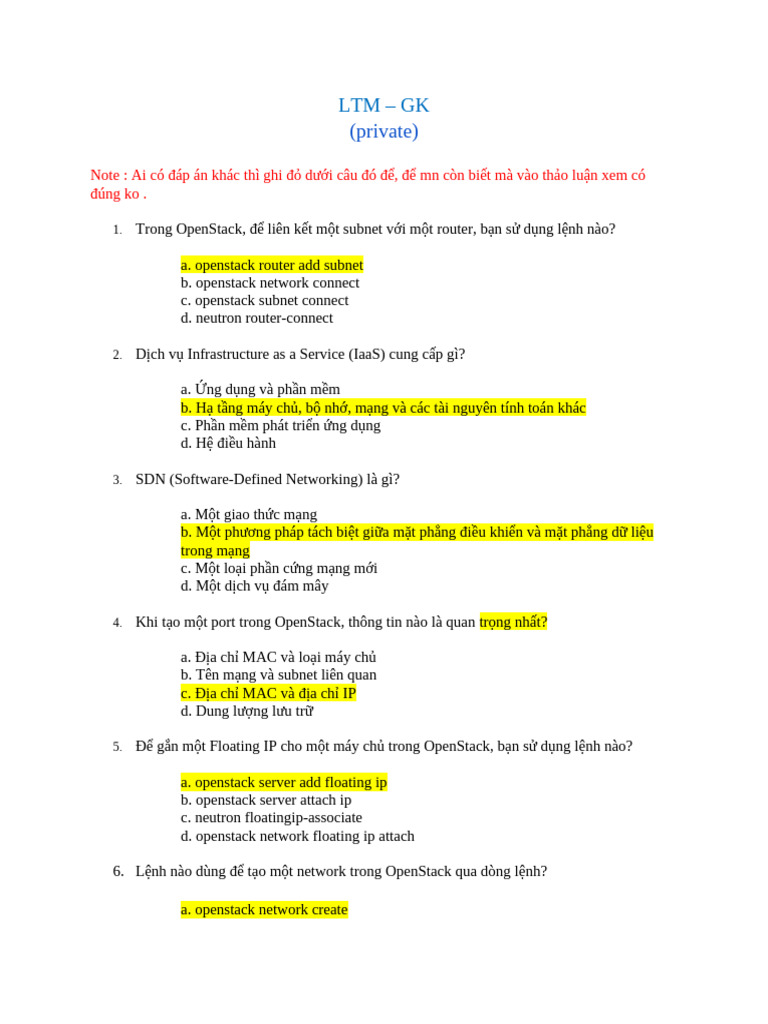 LTM – GK
(private)

Note : Ai có đáp án khác thì ghi đỏ dưới câu đó để, để mn còn biết mà vào thảo luận xem có đúng ko .

1. Trong OpenStack, để liên kết một subnet với một router, bạn sử dụng lệnh nào?

a. openstack router add subnet
b. openstack network connect
c. openstack subnet connect
d. neutron router-connect

2. Dịch vụ Infrastructure as a Service (IaaS) cung cấp gì?

a. Ứng dụng và phần mềm
b. Hạ tầng máy chủ, bộ nhớ, mạng và các tài nguyên tính toán khác
c. Phần mềm phát triển ứng dụng
d. Hệ điều hành

3. SDN (Software-Defined Networking) là gì?

a. Một giao thức mạng
b. Một phương pháp tách biệt giữa mặt phẳng điều khiển và mặt phẳng dữ liệu trong mạng
c. Một loại phần cứng mạng mới
d. Một dịch vụ đám mây

4. Khi tạo một port trong OpenStack, thông tin nào là quan trọng nhất?

a. Địa chỉ MAC và loại máy chủ
b. Tên mạng và subnet liên quan
c. Địa chỉ MAC và địa chỉ IP
d. Dung lượng lưu trữ

5. Để gắn một Floating IP cho một máy chủ trong OpenStack, bạn sử dụng lệnh nào?

a. openstack server add floating ip
b. openstack server attach ip
c. neutron floatingip-associate
d. openstack network floating ip attach

6. Lệnh nào dùng để tạo một network trong OpenStack qua dòng lệnh?

a. openstack network create